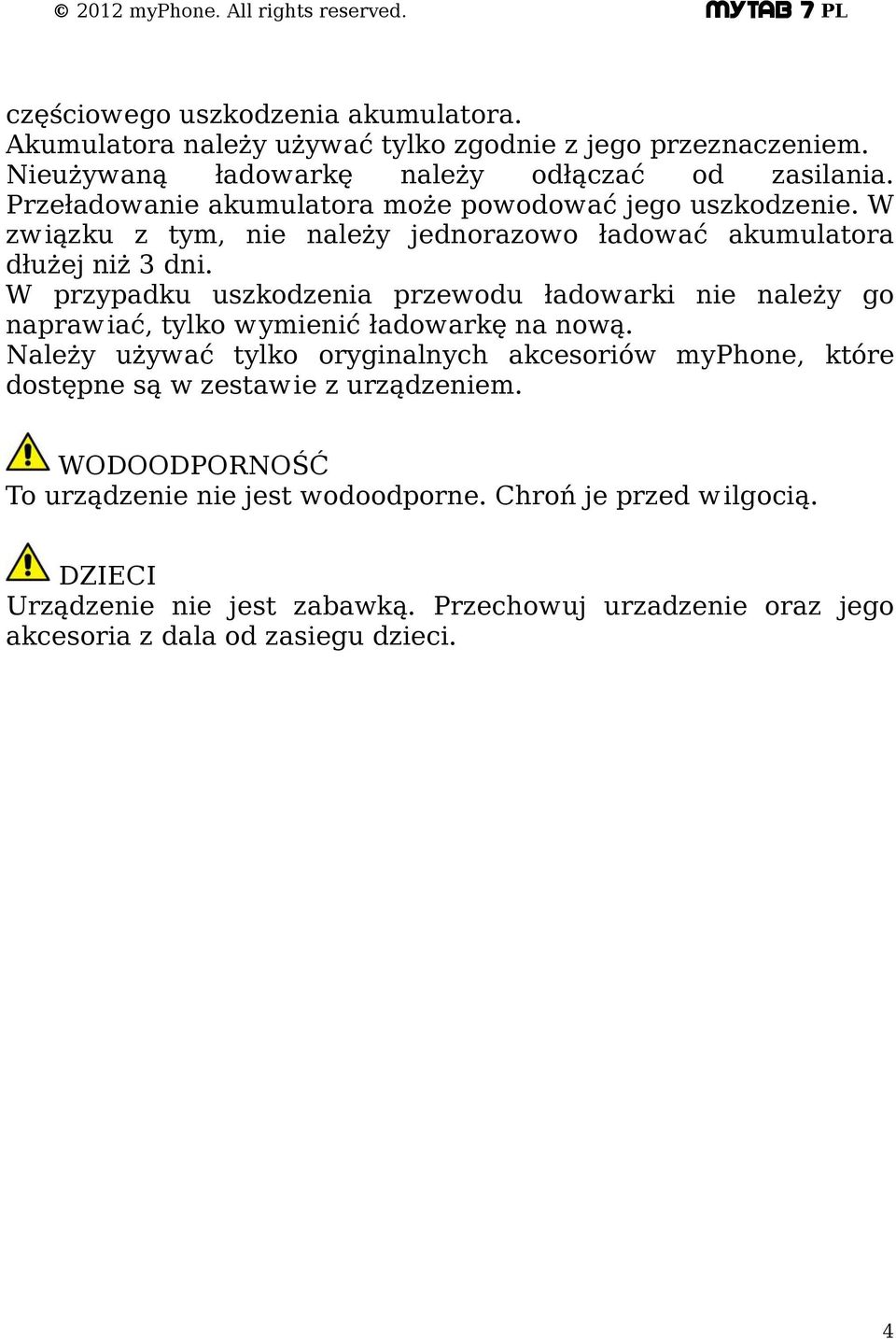 © 2012 myPhone. All rights reserved. MYTAB 7 PL

częściowego uszkodzenia akumulatora.
Akumulatora należy używać tylko zgodnie z jego przeznaczeniem.
Nieużywaną ładowarkę należy odłączać od zasilania.
Przeładowanie akumulatora może powodować jego uszkodzenie. W związku z tym, nie należy jednorazowo ładować akumulatora dłużej niż 3 dni.
W przypadku uszkodzenia przewodu ładowarki nie należy go naprawiać, tylko wymienić ładowarkę na nową.
Należy używać tylko oryginalnych akcesoriów myPhone, które dostępne są w zestawie z urządzeniem.

WODOODPORNOŚĆ
To urządzenie nie jest wodoodporne. Chroń je przed wilgocią.

DZIECI
Urządzenie nie jest zabawką. Przechowuj urzadzenie oraz jego akcesoria z dala od zasiegu dzieci.

4